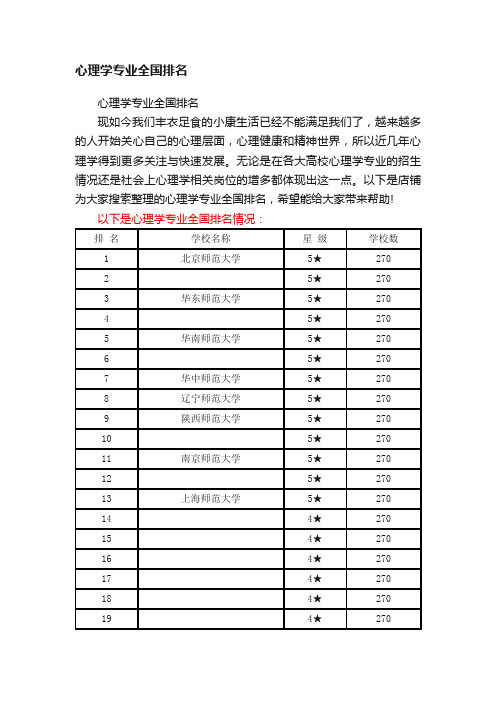 心理学专业全国排名

心理学专业全国排名

现如今我们丰衣足食的小康生活已经不能满足我们了，越来越多的人开始关心自己的心理层面，心理健康和精神世界，所以近几年心理学得到更多关注与快速发展。无论是在各大高校心理学专业的招生情况还是社会上心理学相关岗位的增多都体现出这一点。以下是店铺为大家搜索整理的心理学专业全国排名，希望能给大家带来帮助!

以下是心理学专业全国排名情况：

| 排 名 | 学校名称 | 星 级 | 学校数 |
|---|---|---|---|
| 1 | 北京师范大学 | 5★ | 270 |
| 2 | | 5★ | 270 |
| 3 | 华东师范大学 | 5★ | 270 |
| 4 | | 5★ | 270 |
| 5 | 华南师范大学 | 5★ | 270 |
| 6 | | 5★ | 270 |
| 7 | 华中师范大学 | 5★ | 270 |
| 8 | 辽宁师范大学 | 5★ | 270 |
| 9 | 陕西师范大学 | 5★ | 270 |
| 10 | | 5★ | 270 |
| 11 | 南京师范大学 | 5★ | 270 |
| 12 | | 5★ | 270 |
| 13 | 上海师范大学 | 5★ | 270 |
| 14 | | 4★ | 270 |
| 15 | | 4★ | 270 |
| 16 | | 4★ | 270 |
| 17 | | 4★ | 270 |
| 18 | | 4★ | 270 |
| 19 | | 4★ | 270 |